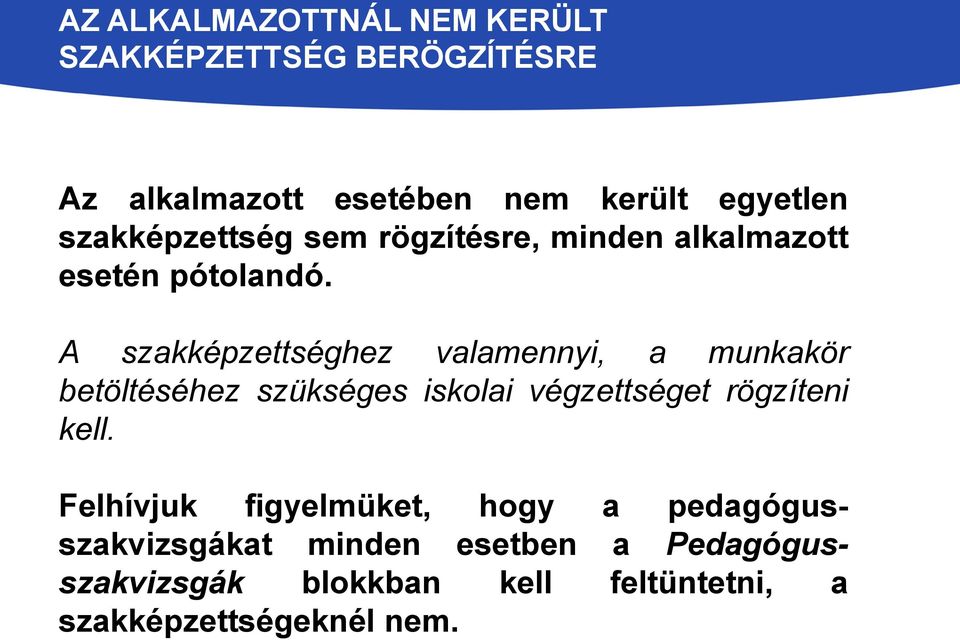 AZ ALKALMAZOTTNÁL NEM KERÜLT SZAKKÉPZETTSÉG BERÖGZÍTÉSRE

Az alkalmazott esetében nem került egyetlen szakképzettség sem rögzítésre, minden alkalmazott esetén pótolandó.

A szakképzettséghez valamennyi, a munkakör betöltéséhez szükséges iskolai végzettséget rögzíteni kell.

Felhívjuk figyelmüket, hogy a pedagógus-szakvizsgákat minden esetben a Pedagógus-szakvizsgák blokkban kell feltüntetni, a szakképzettségeknél nem.